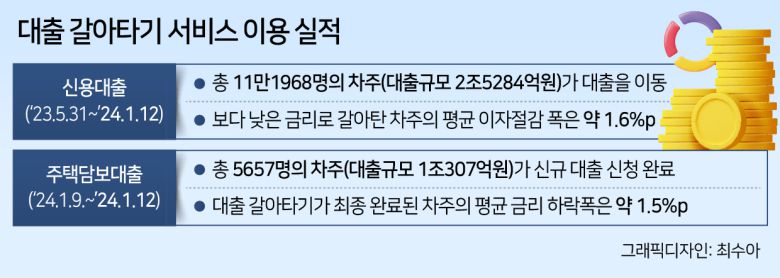 대출 갈아타기 서비스 이용 실적

신용대출
('23.5.31~'24.1.12)

● 총 11만1968명의 차주(대출규모 2조5284억원)가 대출을 이동

● 보다 낮은 금리로 갈아탄 차주의 평균 이자절감 폭은 약 1.6%p

주택담보대출
('24.1.9.~'24.1.12)

● 총 5657명의 차주(대출규모 1조307억원)가 신규 대출 신청 완료

● 대출 갈아타기가 최종 완료된 차주의 평균 금리 하락폭은 약 1.5%p

그래픽디자인: 최수아